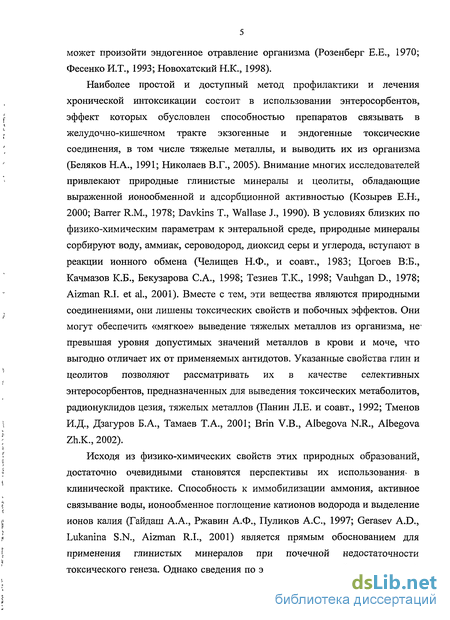 5

может произойти эндогенное отравление организма (Розенберг Е.Е., 1970; Фесенко И.Т., 1993; Новохатский Н.К., 1998).

Наиболее простой и доступный метод профилактики и лечения хронической интоксикации состоит в использовании энтеросорбентов, эффект которых обусловлен способностью препаратов связывать в желудочно-кишечном тракте экзогенные и эндогенные токсические соединения, в том числе тяжелые металлы, и выводить их из организма (Беляков Н.А., 1991; Николаев В.Г., 2005). Внимание многих исследователей привлекают природные глинистые минералы и цеолиты, обладающие выраженной ионообменной и адсорбционной активностью (Козырев Е.Н., 2000; Barrer R.M., 1978; Davkins T., Wallase J., 1990). В условиях близких по физико-химическим параметрам к энтеральной среде, природные минералы сорбируют воду, аммиак, сероводород, диоксид серы и углерода, вступают в реакции ионного обмена (Челищев Н.Ф., и соавт., 1983; Цогоев В.Б., Качмазов К.Б., Бекузарова С.А., 1998; Тезиев Т.К., 1998; Vauhgan D., 1978; Aizman R.I. et al., 2001). Вместе с тем, эти вещества являются природными соединениями, они лишены токсических свойств и побочных эффектов. Они могут обеспечить «мягкое» выведение тяжелых металлов из организма, не превышая уровня допустимых значений металлов в крови и моче, что выгодно отличает их от применяемых антидотов. Указанные свойства глин и цеолитов позволяют рассматривать их в качестве селективных энтеросорбентов, предназначенных для выведения токсических метаболитов, радионуклидов цезия, тяжелых металлов (Панин Л.Е. и соавт., 1992; Тменов И.Д., Дзагуров Б.А., Тамаев Т.А., 2001; Brin V.B., Albegova N.R., Albegova Zh.K., 2002).

Исходя из физико-химических свойств этих природных образований, достаточно очевидными становятся перспективы их использования в клинической практике. Способность к иммобилизации аммония, активное связывание воды, ионообменное поглощение катионов водорода и выделение ионов калия (Гайдаш А.А., Ржавин А.Ф., Пуликов А.С., 1997; Gerasev A.D., Lukanina S.N., Aizman R.I., 2001) является прямым обоснованием для применения глинистых минералов при почечной недостаточности токсического генеза. Однако сведения по э

dsLib.net
библиотека диссертаций